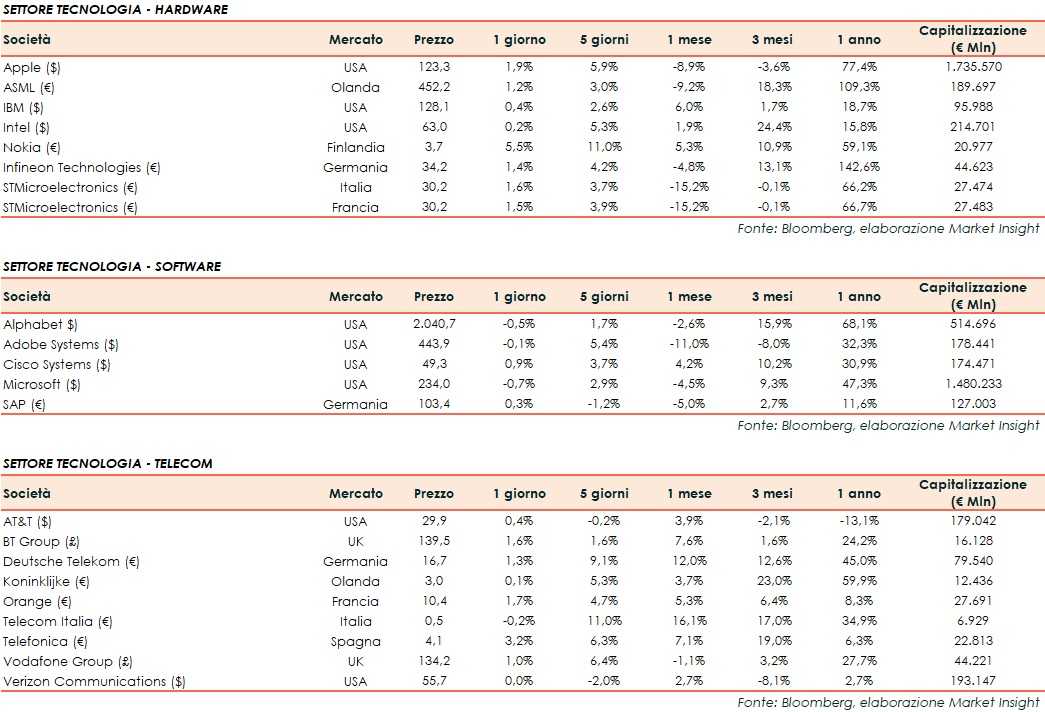 SETTORE TECNOLOGIA - HARDWARE

| Società | Mercato | Prezzo | 1 giorno | 5 giorni | 1 mese | 3 mesi | 1 anno | Capitalizzazione (€ Mln) |
|---|---|---|---|---|---|---|---|---|
| Apple ($) | USA | 123,3 | 1,9% | 5,9% | -8,9% | -3,6% | 77,4% | 1.735.570 |
| ASML (€) | Olanda | 452,2 | 1,2% | 3,0% | -9,2% | 18,3% | 109,3% | 189.697 |
| IBM ($) | USA | 128,1 | 0,4% | 2,6% | 6,0% | 1,7% | 18,7% | 95.988 |
| Intel ($) | USA | 63,0 | 0,2% | 5,3% | 1,9% | 24,4% | 15,8% | 214.701 |
| Nokia (€) | Finlandia | 3,7 | 5,5% | 11,0% | 5,3% | 10,9% | 59,1% | 20.977 |
| Infineon Technologies (€) | Germania | 34,2 | 1,4% | 4,2% | -4,8% | 13,1% | 142,6% | 44.623 |
| STMicroelectronics (€) | Italia | 30,2 | 1,6% | 3,7% | -15,2% | -0,1% | 66,2% | 27.474 |
| STMicroelectronics (€) | Francia | 30,2 | 1,5% | 3,9% | -15,2% | -0,1% | 66,7% | 27.483 |

Fonte: Bloomberg, elaborazione Market Insight

SETTORE TECNOLOGIA - SOFTWARE

| Società | Mercato | Prezzo | 1 giorno | 5 giorni | 1 mese | 3 mesi | 1 anno | Capitalizzazione (€ Mln) |
|---|---|---|---|---|---|---|---|---|
| Alphabet $) | USA | 2.040,7 | -0,5% | 1,7% | -2,6% | 15,9% | 68,1% | 514.696 |
| Adobe Systems ($) | USA | 443,9 | -0,1% | 5,4% | -11,0% | -8,0% | 32,3% | 178.441 |
| Cisco Systems ($) | USA | 49,3 | 0,9% | 3,7% | 4,2% | 10,2% | 30,9% | 174.471 |
| Microsoft ($) | USA | 234,0 | -0,7% | 2,9% | -4,5% | 9,3% | 47,3% | 1.480.233 |
| SAP (€) | Germania | 103,4 | 0,3% | -1,2% | -5,0% | 2,7% | 11,6% | 127.003 |

Fonte: Bloomberg, elaborazione Market Insight

SETTORE TECNOLOGIA - TELECOM

| Società | Mercato | Prezzo | 1 giorno | 5 giorni | 1 mese | 3 mesi | 1 anno | Capitalizzazione (€ Mln) |
|---|---|---|---|---|---|---|---|---|
| AT&T ($) | USA | 29,9 | 0,4% | -0,2% | 3,9% | -2,1% | -13,1% | 179.042 |
| BT Group (£) | UK | 139,5 | 1,6% | 1,6% | 7,6% | 1,6% | 24,2% | 16.128 |
| Deutsche Telekom (€) | Germania | 16,7 | 1,3% | 9,1% | 12,0% | 12,6% | 45,0% | 79.540 |
| Koninklijke (€) | Olanda | 3,0 | 0,1% | 5,3% | 3,7% | 23,0% | 59,9% | 12.436 |
| Orange (€) | Francia | 10,4 | 1,7% | 4,7% | 5,3% | 6,4% | 8,3% | 27.691 |
| Telecom Italia (€) | Italia | 0,5 | -0,2% | 11,0% | 16,1% | 17,0% | 34,9% | 6.929 |
| Telefonica (€) | Spagna | 4,1 | 3,2% | 6,3% | 7,1% | 19,0% | 6,3% | 22.813 |
| Vodafone Group (£) | UK | 134,2 | 1,0% | 6,4% | -1,1% | 3,2% | 27,7% | 44.221 |
| Verizon Communications ($) | USA | 55,7 | 0,0% | -2,0% | 2,7% | -8,1% | 2,7% | 193.147 |

Fonte: Bloomberg, elaborazione Market Insight